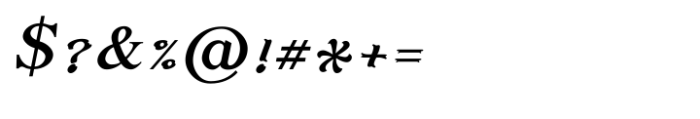 $?&%@!#*+=